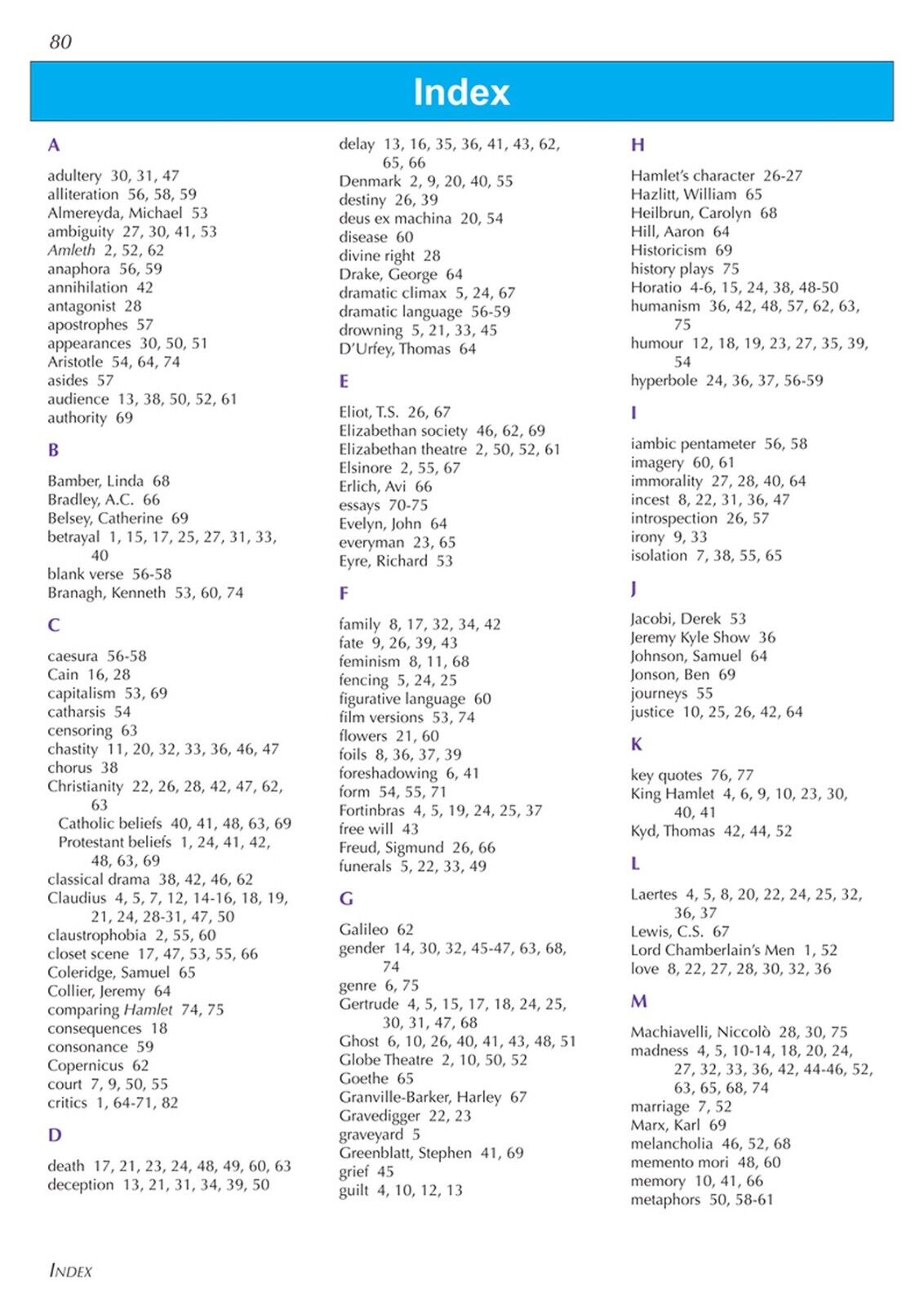 80

Index

A

adultery 30, 31, 47
alliteration 56, 58, 59
Almereyda, Michael 53
ambiguity 27, 30, 41, 53
Amleth 2, 52, 62
anaphora 56, 59
annihilation 42
antagonist 28
apostrophes 57
appearances 30, 50, 51
Aristotle 54, 64, 74
asides 57
audience 13, 38, 50, 52, 61
authority 69

B

Bamber, Linda 68
Bradley, A.C. 66
Belsey, Catherine 69
betrayal 1, 15, 17, 25, 27, 31, 33, 40
blank verse 56-58
Branagh, Kenneth 53, 60, 74

C

caesura 56-58
Cain 16, 28
capitalism 53, 69
catharsis 54
censoring 63
chastity 11, 20, 32, 33, 36, 46, 47
chorus 38
Christianity 22, 26, 28, 42, 47, 62, 63
Catholic beliefs 40, 41, 48, 63, 69
Protestant beliefs 1, 24, 41, 42, 48, 63, 69
classical drama 38, 42, 46, 62
Claudius 4, 5, 7, 12, 14-16, 18, 19, 21, 24, 28-31, 47, 50
claustrophobia 2, 55, 60
closet scene 17, 47, 53, 55, 66
Coleridge, Samuel 65
Collier, Jeremy 64
comparing Hamlet 74, 75
consequences 18
consonance 59
Copernicus 62
court 7, 9, 50, 55
critics 1, 64-71, 82

D

death 17, 21, 23, 24, 48, 49, 60, 63
deception 13, 21, 31, 34, 39, 50
delay 13, 16, 35, 36, 41, 43, 62, 65, 66
Denmark 2, 9, 20, 40, 55
destiny 26, 39
deus ex machina 20, 54
disease 60
divine right 28
Drake, George 64
dramatic climax 5, 24, 67
dramatic language 56-59
drowning 5, 21, 33, 45
D'Urfey, Thomas 64

E

Eliot, T.S. 26, 67
Elizabethan society 46, 62, 69
Elizabethan theatre 2, 50, 52, 61
Elsinore 2, 55, 67
Erlich, Avi 66
essays 70-75
Evelyn, John 64
everyman 23, 65
Eyre, Richard 53

F

family 8, 17, 32, 34, 42
fate 9, 26, 39, 43
feminism 8, 11, 68
fencing 5, 24, 25
figurative language 60
film versions 53, 74
flowers 21, 60
foils 8, 36, 37, 39
foreshadowing 6, 41
form 54, 55, 71
Fortinbras 4, 5, 19, 24, 25, 37
free will 43
Freud, Sigmund 26, 66
funerals 5, 22, 33, 49

G

Galileo 62
gender 14, 30, 32, 45-47, 63, 68, 74
genre 6, 75
Gertrude 4, 5, 15, 17, 18, 24, 25, 30, 31, 47, 68
Ghost 6, 10, 26, 40, 41, 43, 48, 51
Globe Theatre 2, 10, 50, 52
Goethe 65
Granville-Barker, Harley 67
Gravedigger 22, 23
graveyard 5
Greenblatt, Stephen 41, 69
grief 45
guilt 4, 10, 12, 13

H

Hamlet's character 26-27
Hazlitt, William 65
Heilbrun, Carolyn 68
Hill, Aaron 64
Historicism 69
history plays 75
Horatio 4-6, 15, 24, 38, 48-50
humanism 36, 42, 48, 57, 62, 63, 75
humour 12, 18, 19, 23, 27, 35, 39, 54
hyperbole 24, 36, 37, 56-59

I

iambic pentameter 56, 58
imagery 60, 61
immorality 27, 28, 40, 64
incest 8, 22, 31, 36, 47
introspection 26, 57
irony 9, 33
isolation 7, 38, 55, 65

J

Jacobi, Derek 53
Jeremy Kyle Show 36
Johnson, Samuel 64
Jonson, Ben 69
journeys 55
justice 10, 25, 26, 42, 64

K

key quotes 76, 77
King Hamlet 4, 6, 9, 10, 23, 30, 40, 41
Kyd, Thomas 42, 44, 52

L

Laertes 4, 5, 8, 20, 22, 24, 25, 32, 36, 37
Lewis, C.S. 67
Lord Chamberlain's Men 1, 52
love 8, 22, 27, 28, 30, 32, 36

M

Machiavelli, Niccolò 28, 30, 75
madness 4, 5, 10-14, 18, 20, 24, 27, 32, 33, 36, 42, 44-46, 52, 63, 65, 68, 74
marriage 7, 52
Marx, Karl 69
melancholia 46, 52, 68
memento mori 48, 60
memory 10, 41, 66
metaphors 50, 58-61

INDEX